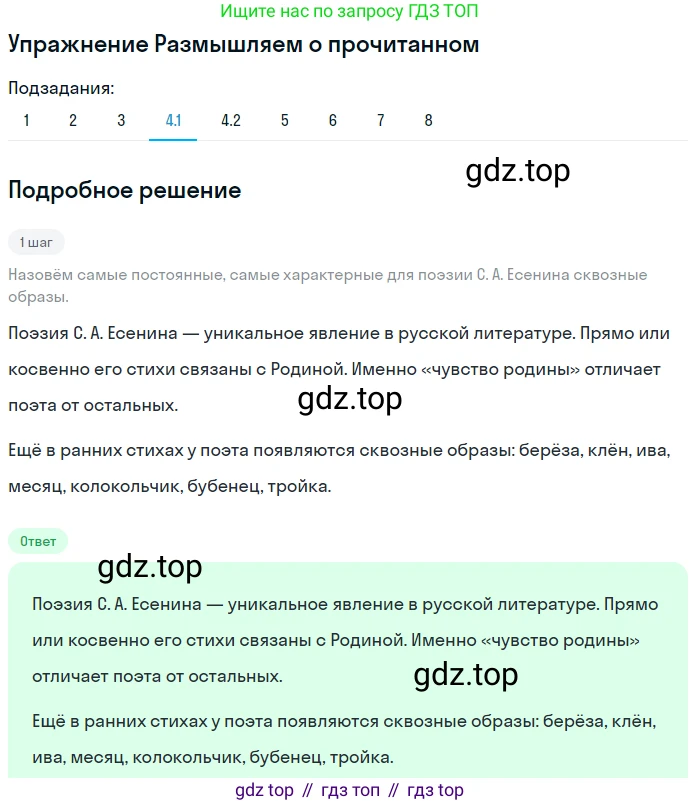 Ищите нас по запросу ГДЗ ТОП

Упражнение Размышляем о прочитанном

Подзадания:
1 2 3 4.1 4.2 5 6 7 8

gdz.top

Подробное решение

1 шаг

Назовём самые постоянные, самые характерные для поэзии С. А. Есенина сквозные образы.

Поэзия С. А. Есенина — уникальное явление в русской литературе. Прямо или косвенно его стихи связаны с Родиной. Именно «чувство родины» отличает поэта от остальных.

gdz.top

Ещё в ранних стихах у поэта появляются сквозные образы: берёза, клён, ива, месяц, колокольчик, бубенец, тройка.

Ответ

gdz.top

Поэзия С. А. Есенина — уникальное явление в русской литературе. Прямо или косвенно его стихи связаны с Родиной. Именно «чувство родины» отличает поэта от остальных.

gdz.top

Ещё в ранних стихах у поэта появляются сквозные образы: берёза, клён, ива, месяц, колокольчик, бубенец, тройка.

gdz top // гдз топ // гдз top